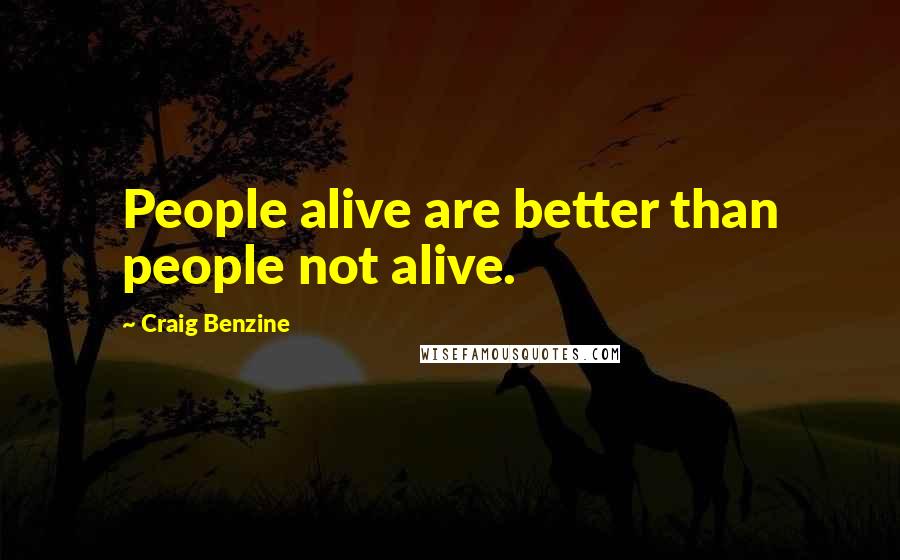 People alive are better than people not alive.

~ Craig Benzine

WISEFAMOUSQUOTES.COM